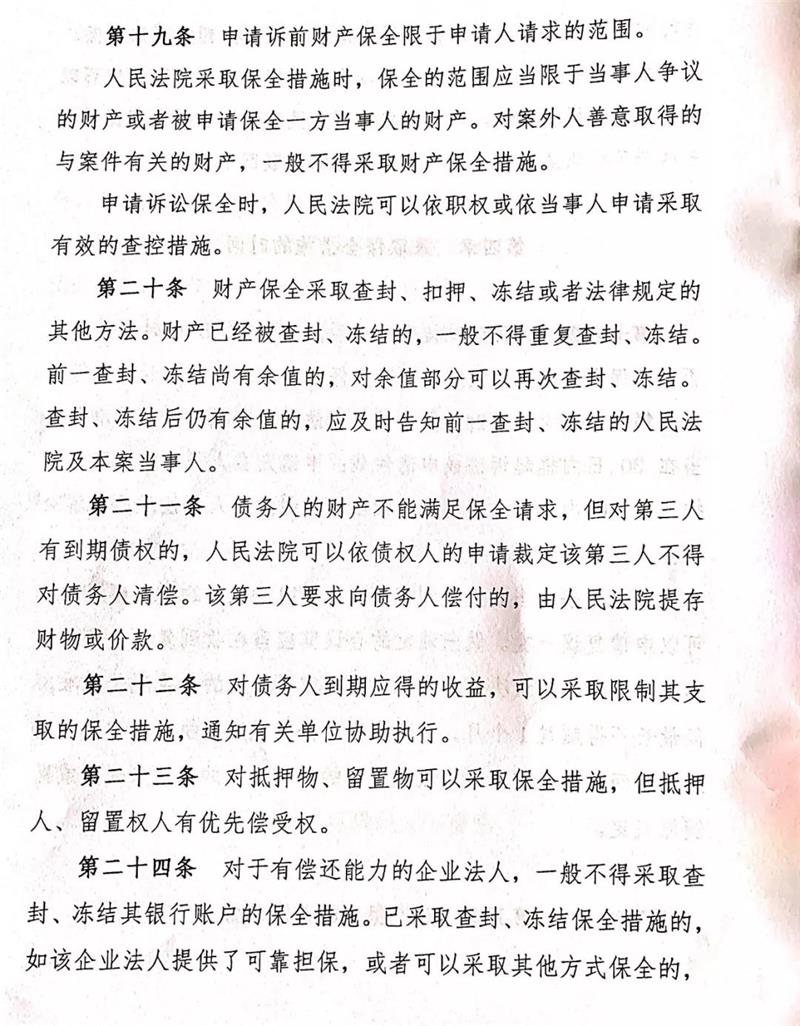 第十九条　申请诉前财产保全限于申请人请求的范围。

人民法院采取保全措施时，保全的范围应当限于当事人争议的财产或者被申请保全一方当事人的财产。对案外人善意取得的与案件有关的财产，一般不得采取财产保全措施。

申请诉讼保全时，人民法院可以依职权或依当事人申请采取有效的查控措施。

第二十条　财产保全采取查封、扣押、冻结或者法律规定的其他方法。财产已经被查封、冻结的，一般不得重复查封、冻结。前一查封、冻结尚有余值的，对余值部分可以再次查封、冻结。查封、冻结后仍有余值的，应及时告知前一查封、冻结的人民法院及本案当事人。

第二十一条　债务人的财产不能满足保全请求，但对第三人有到期债权的，人民法院可以依债权人的申请裁定该第三人不得对债务人清偿。该第三人要求向债务人偿付的，由人民法院提存财物或价款。

第二十二条　对债务人到期应得的收益，可以采取限制其支取的保全措施，通知有关单位协助执行。

第二十三条　对抵押物、留置物可以采取保全措施，但抵押人、留置权人有优先偿受权。

第二十四条　对于有偿还能力的企业法人，一般不得采取查封、冻结其银行账户的保全措施。已采取查封、冻结保全措施的，如该企业法人提供了可靠担保，或者可以采取其他方式保全的，